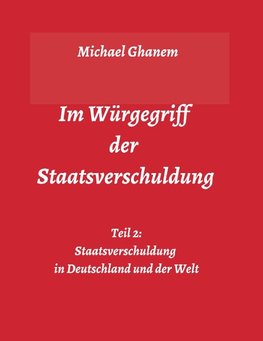 Michael Ghanem

Im Würgegriff der Staatsverschuldung

Teil 2:
Staatsverschuldung in Deutschland und der Welt